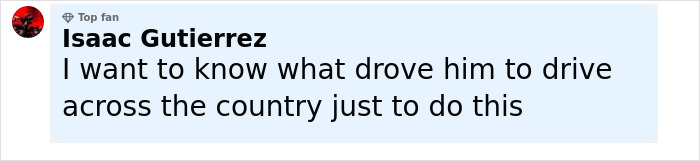 Top fan
Isaac Gutierrez
I want to know what drove him to drive across the country just to do this